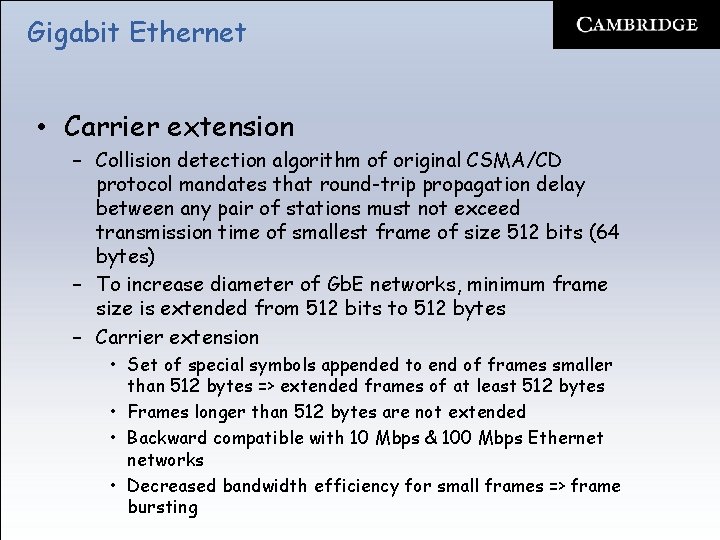 Gigabit Ethernet

CAMBRIDGE

• Carrier extension

– Collision detection algorithm of original CSMA/CD protocol mandates that round-trip propagation delay between any pair of stations must not exceed transmission time of smallest frame of size 512 bits (64 bytes)

– To increase diameter of GbE networks, minimum frame size is extended from 512 bits to 512 bytes

– Carrier extension

• Set of special symbols appended to end of frames smaller than 512 bytes => extended frames of at least 512 bytes

• Frames longer than 512 bytes are not extended

• Backward compatible with 10 Mbps & 100 Mbps Ethernet networks

• Decreased bandwidth efficiency for small frames => frame bursting